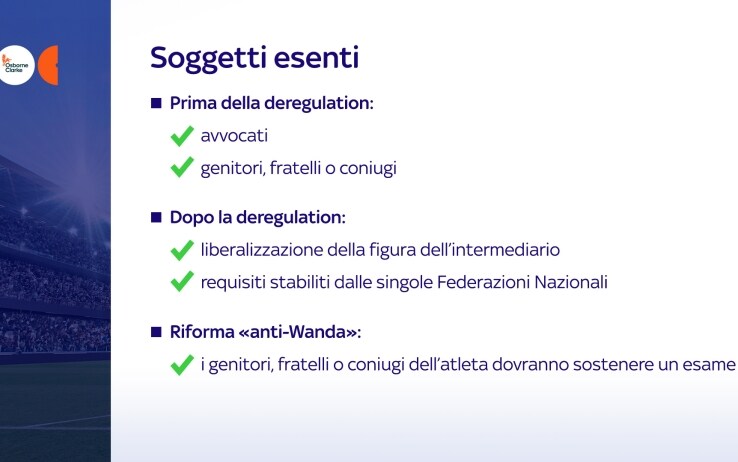 Osborne Clarke

Soggetti esenti

Prima della deregulation:

avvocati

genitori, fratelli o coniugi

Dopo la deregulation:

liberalizzazione della figura dell'intermediario

requisiti stabiliti dalle singole Federazioni Nazionali

Riforma «anti-Wanda»:

i genitori, fratelli o coniugi dell'atleta dovranno sostenere un esame